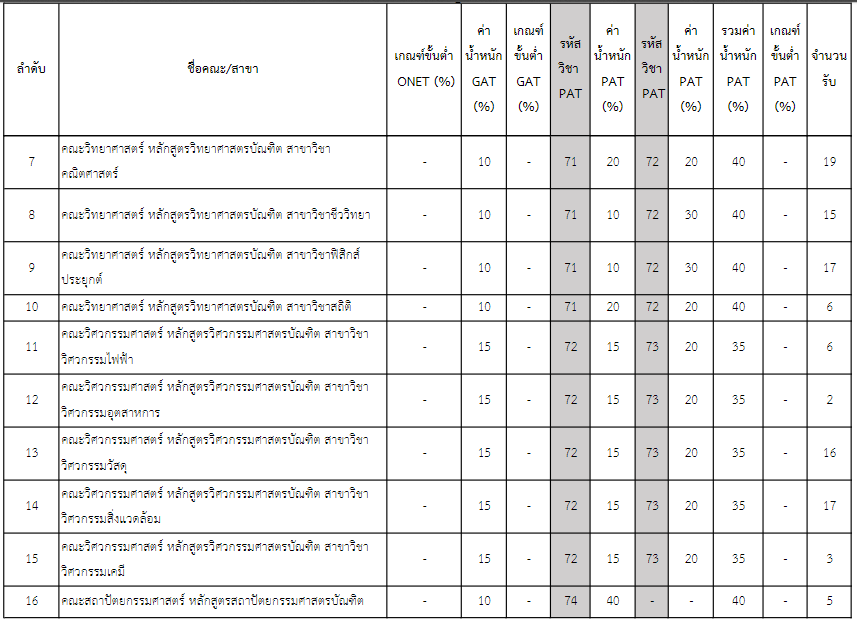 | ลำดับ | ชื่อคณะ/สาขา | เกณฑ์ขั้นต่ำ ONET (%) | ค่าน้ำหนัก GAT (%) | เกณฑ์ขั้นต่ำ GAT (%) | รหัสวิชา PAT | ค่าน้ำหนัก PAT (%) | รหัสวิชา PAT | ค่าน้ำหนัก PAT (%) | รวมค่าน้ำหนัก PAT (%) | เกณฑ์ขั้นต่ำ PAT (%) | จำนวนรับ |
|---|---|---|---|---|---|---|---|---|---|---|---|
| 7 | คณะวิทยาศาสตร์ หลักสูตรวิทยาศาสตรบัณฑิต สาขาวิชาคณิตศาสตร์ | - | 10 | - | 71 | 20 | 72 | 20 | 40 | - | 19 |
| 8 | คณะวิทยาศาสตร์ หลักสูตรวิทยาศาสตรบัณฑิต สาขาวิชาชีววิทยา | - | 10 | - | 71 | 10 | 72 | 30 | 40 | - | 15 |
| 9 | คณะวิทยาศาสตร์ หลักสูตรวิทยาศาสตรบัณฑิต สาขาวิชาฟิสิกส์ประยุกต์ | - | 10 | - | 71 | 10 | 72 | 30 | 40 | - | 17 |
| 10 | คณะวิทยาศาสตร์ หลักสูตรวิทยาศาสตรบัณฑิต สาขาวิชาสถิติ | - | 10 | - | 71 | 20 | 72 | 20 | 40 | - | 6 |
| 11 | คณะวิศวกรรมศาสตร์ หลักสูตรวิศวกรรมศาสตรบัณฑิต สาขาวิชาวิศวกรรมไฟฟ้า | - | 15 | - | 72 | 15 | 73 | 20 | 35 | - | 6 |
| 12 | คณะวิศวกรรมศาสตร์ หลักสูตรวิศวกรรมศาสตรบัณฑิต สาขาวิชาวิศวกรรมอุตสาหการ | - | 15 | - | 72 | 15 | 73 | 20 | 35 | - | 2 |
| 13 | คณะวิศวกรรมศาสตร์ หลักสูตรวิศวกรรมศาสตรบัณฑิต สาขาวิชาวิศวกรรมวัสดุ | - | 15 | - | 72 | 15 | 73 | 20 | 35 | - | 16 |
| 14 | คณะวิศวกรรมศาสตร์ หลักสูตรวิศวกรรมศาสตรบัณฑิต สาขาวิชาวิศวกรรมสิ่งแวดล้อม | - | 15 | - | 72 | 15 | 73 | 20 | 35 | - | 17 |
| 15 | คณะวิศวกรรมศาสตร์ หลักสูตรวิศวกรรมศาสตรบัณฑิต สาขาวิชาวิศวกรรมเคมี | - | 15 | - | 72 | 15 | 73 | 20 | 35 | - | 3 |
| 16 | คณะสถาปัตยกรรมศาสตร์ หลักสูตรสถาปัตยกรรมศาสตรบัณฑิต | - | 10 | - | 74 | 40 | - | - | 40 | - | 5 |